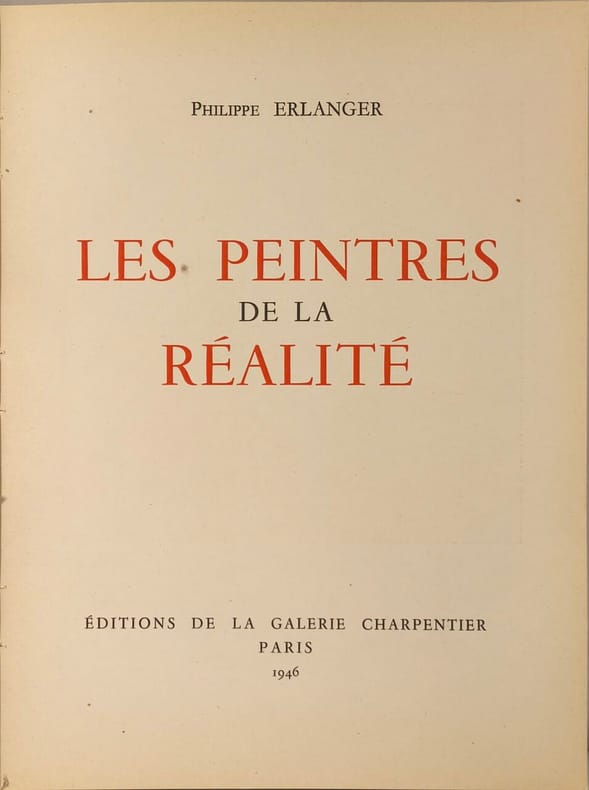 PHILIPPE ERLANGER

LES PEINTRES
DE LA
RÉALITÉ

ÉDITIONS DE LA GALERIE CHARPENTIER
PARIS
1946